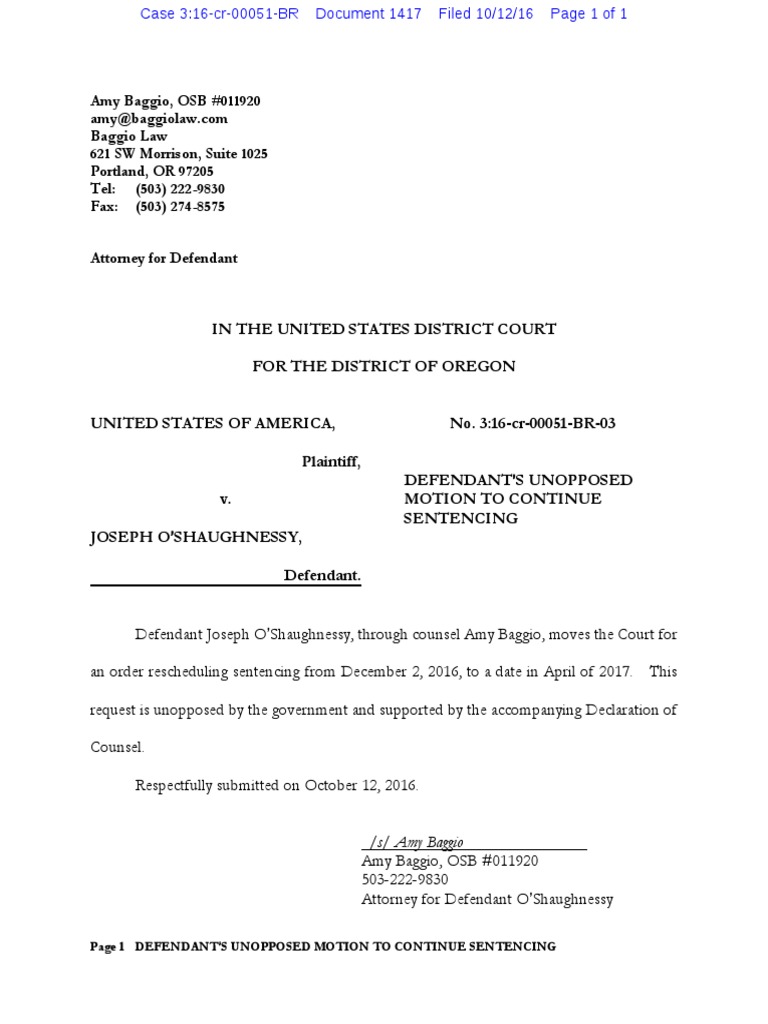 Case 3:16-cr-00051-BR Document 1417 Filed 10/12/16 Page 1 of 1

Amy Baggio, OSB #011920
amy@baggiolaw.com
Baggio Law
621 SW Morrison, Suite 1025
Portland, OR 97205
Tel: (503) 222-9830
Fax: (503) 274-8575

Attorney for Defendant

IN THE UNITED STATES DISTRICT COURT

FOR THE DISTRICT OF OREGON

UNITED STATES OF AMERICA,

Plaintiff,

v.

JOSEPH O'SHAUGHNESSY,

Defendant.

No. 3:16-cr-00051-BR-03

DEFENDANT'S UNOPPOSED MOTION TO CONTINUE SENTENCING

Defendant Joseph O'Shaughnessy, through counsel Amy Baggio, moves the Court for an order rescheduling sentencing from December 2, 2016, to a date in April of 2017. This request is unopposed by the government and supported by the accompanying Declaration of Counsel.

Respectfully submitted on October 12, 2016.

/s/ Amy Baggio
Amy Baggio, OSB #011920
503-222-9830
Attorney for Defendant O'Shaughnessy

Page 1 DEFENDANT'S UNOPPOSED MOTION TO CONTINUE SENTENCING